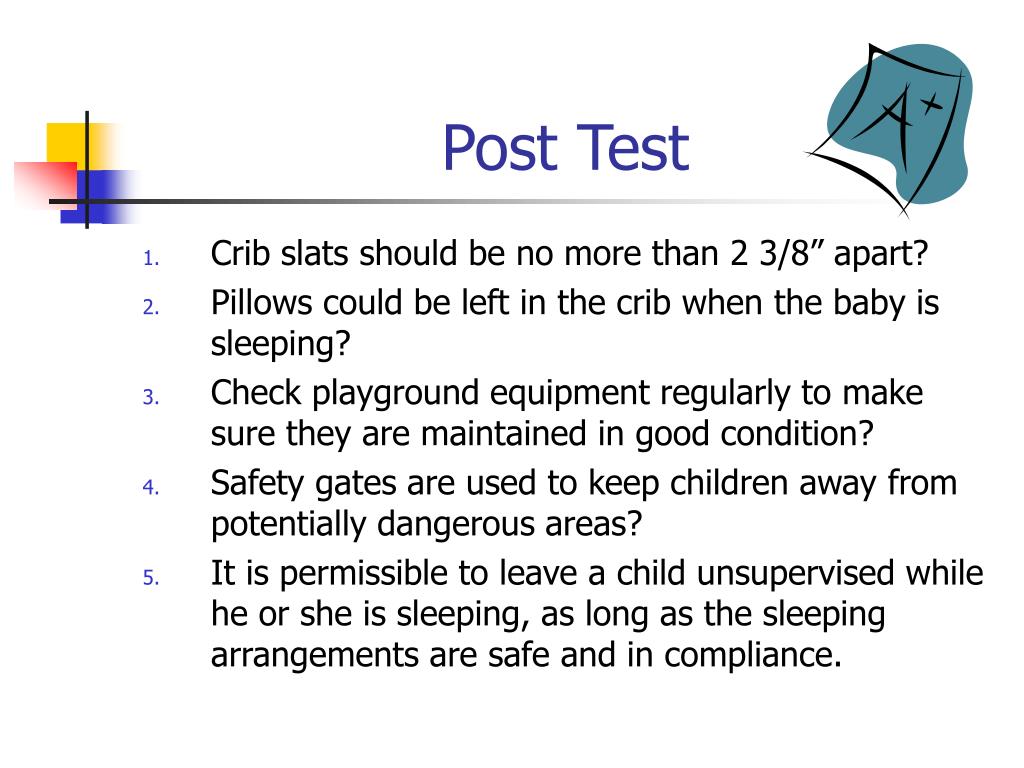 Post Test

A+

1. Crib slats should be no more than 2 3/8” apart?
2. Pillows could be left in the crib when the baby is sleeping?
3. Check playground equipment regularly to make sure they are maintained in good condition?
4. Safety gates are used to keep children away from potentially dangerous areas?
5. It is permissible to leave a child unsupervised while he or she is sleeping, as long as the sleeping arrangements are safe and in compliance.